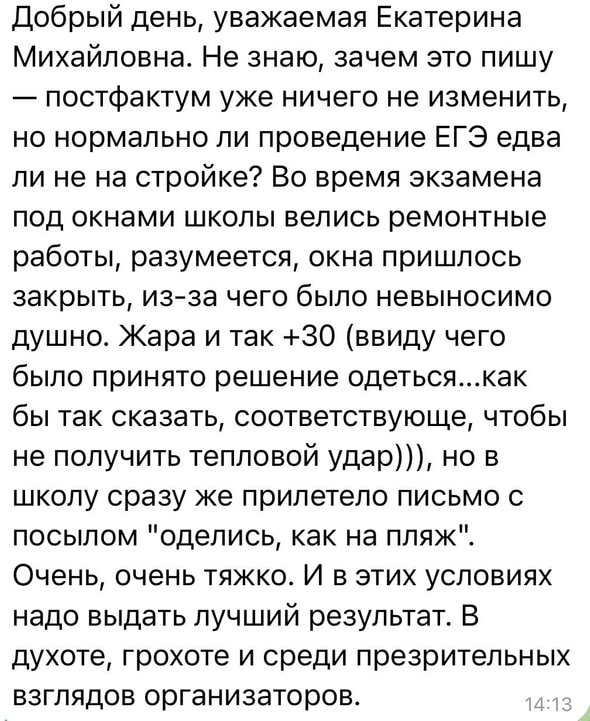 Добрый день, уважаемая Екатерина Михайловна. Не знаю, зачем это пишу — постфактум уже ничего не изменить, но нормально ли проведение ЕГЭ едва ли не на стройке? Во время экзамена под окнами школы велись ремонтные работы, разумеется, окна пришлось закрыть, из-за чего было невыносимо душно. Жара и так +30 (ввиду чего было принято решение одеться...как бы так сказать, соответствующе, чтобы не получить тепловой удар))), но в школу сразу же прилетело письмо с посылом "оделись, как на пляж". Очень, очень тяжко. И в этих условиях надо выдать лучший результат. В духоте, грохоте и среди презрительных взглядов организаторов.

14:13